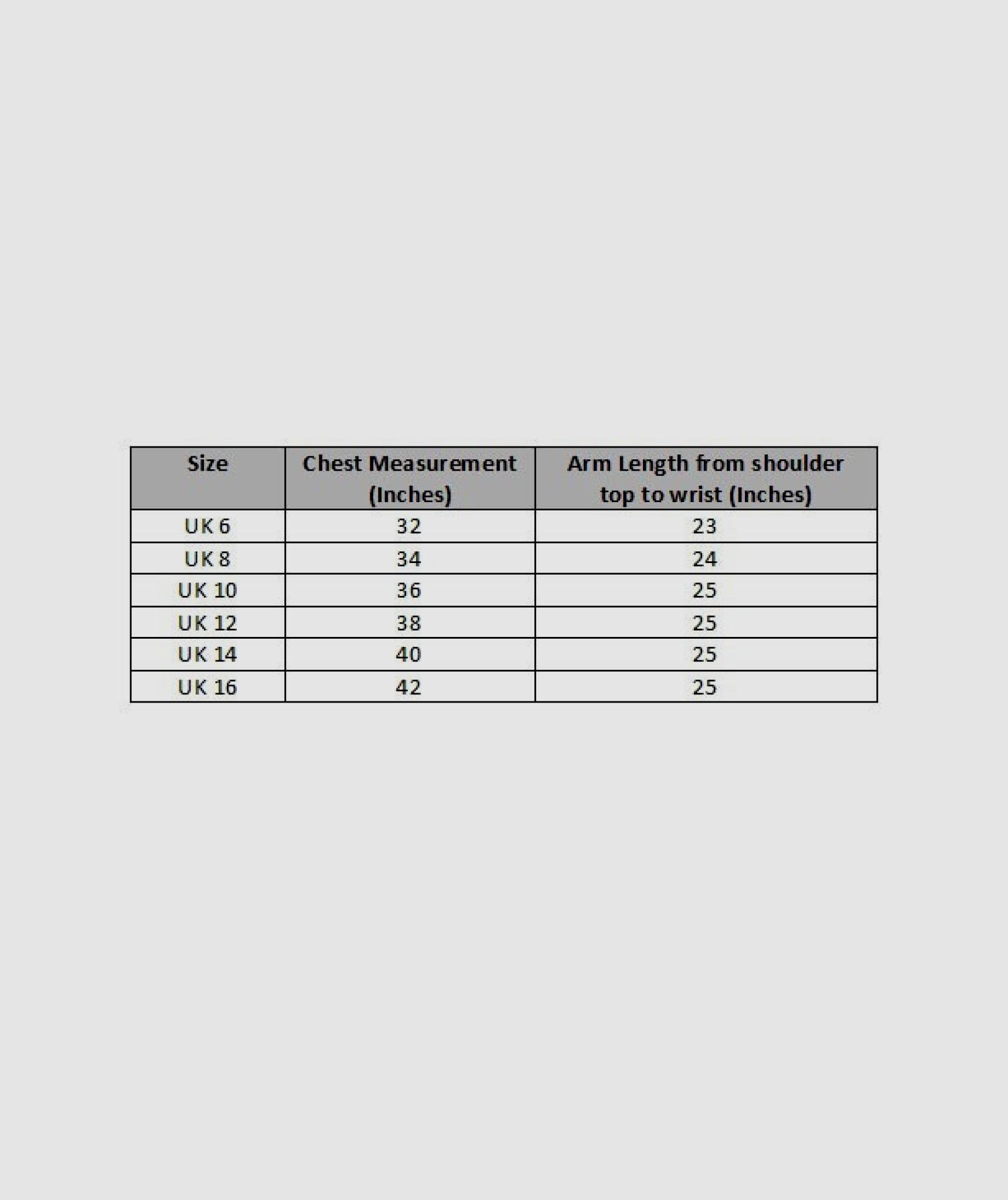 | Size | Chest Measurement (Inches) | Arm Length from shoulder top to wrist (Inches) |
|---|---|---|
| UK 6 | 32 | 23 |
| UK 8 | 34 | 24 |
| UK 10 | 36 | 25 |
| UK 12 | 38 | 25 |
| UK 14 | 40 | 25 |
| UK 16 | 42 | 25 |